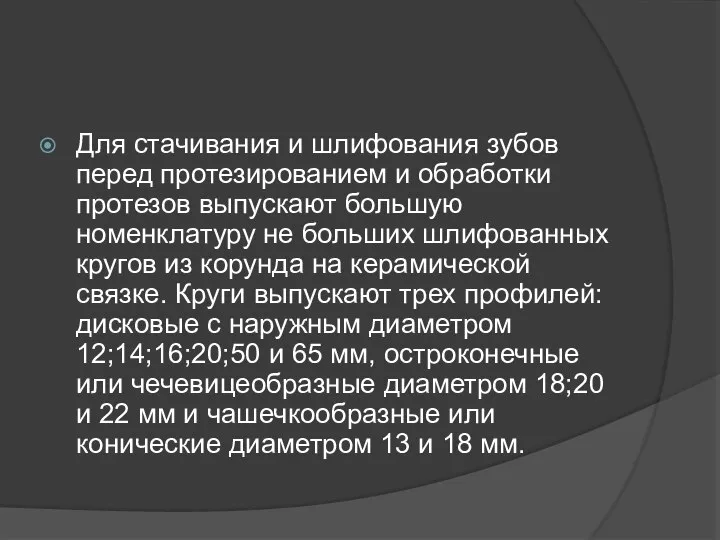 Для стачивания и шлифования зубов перед протезированием и обработки протезов выпускают большую номенклатуру не больших шлифованных кругов из корунда на керамической связке. Круги выпускают трех профилей: дисковые с наружным диаметром 12;14;16;20;50 и 65 мм, остроконечные или чечевицеобразные диаметром 18;20 и 22 мм и чашечкообразные или конические диаметром 13 и 18 мм.